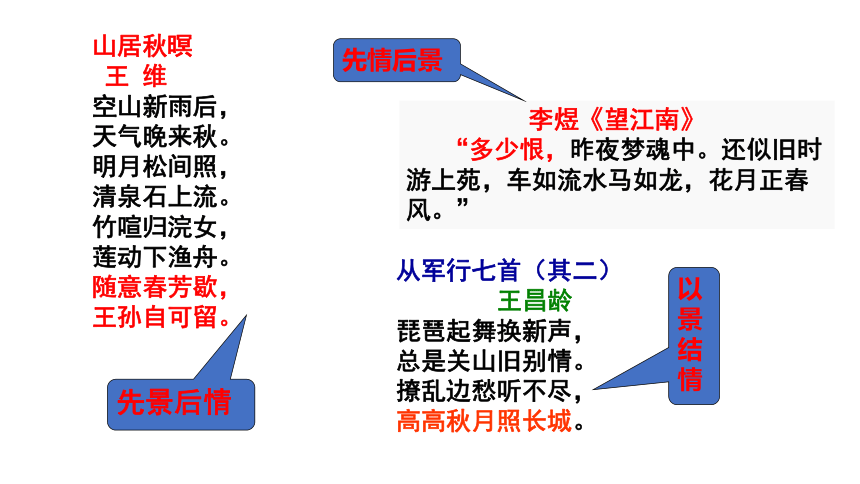 山居秋暝
王 维
空山新雨后，
天气晚来秋。
明月松间照，
清泉石上流。
竹喧归浣女，
莲动下渔舟。
随意春芳歇，
王孙自可留。

先景后情

先情后景

李煜《望江南》

“多少恨，昨夜梦魂中。还似旧时游上苑，车如流水马如龙，花月正春风。”

从军行七首（其二）
王昌龄
琵琶起舞换新声，
总是关山旧别情。
撩乱边愁听不尽，
高高秋月照长城。

以景结情